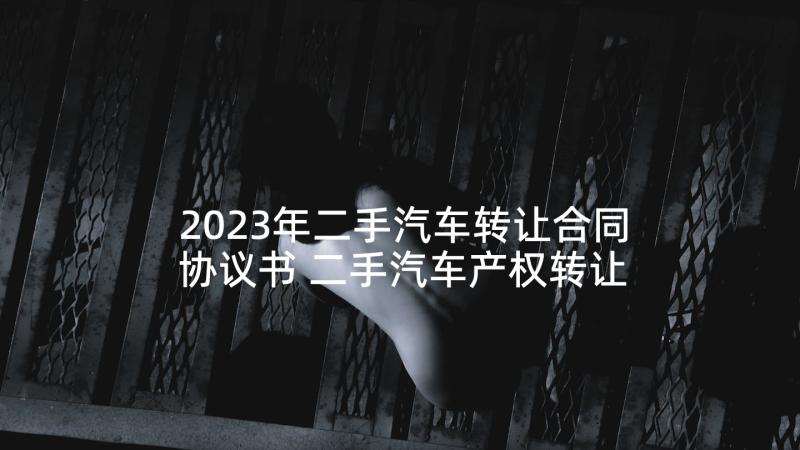 2023年二手汽车转让合同协议书 二手汽车产权转让